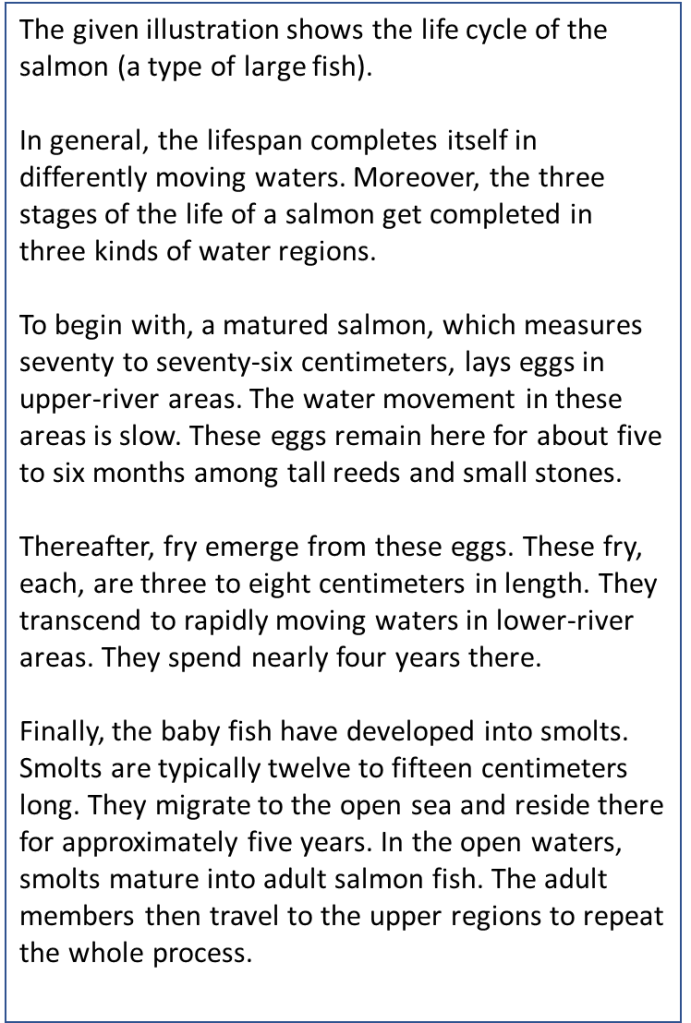 The given illustration shows the life cycle of the salmon (a type of large fish).

In general, the lifespan completes itself in differently moving waters. Moreover, the three stages of the life of a salmon get completed in three kinds of water regions.

To begin with, a matured salmon, which measures seventy to seventy-six centimeters, lays eggs in upper-river areas. The water movement in these areas is slow. These eggs remain here for about five to six months among tall reeds and small stones.

Thereafter, fry emerge from these eggs. These fry, each, are three to eight centimeters in length. They transcend to rapidly moving waters in lower-river areas. They spend nearly four years there.

Finally, the baby fish have developed into smolts. Smolts are typically twelve to fifteen centimeters long. They migrate to the open sea and reside there for approximately five years. In the open waters, smolts mature into adult salmon fish. The adult members then travel to the upper regions to repeat the whole process.